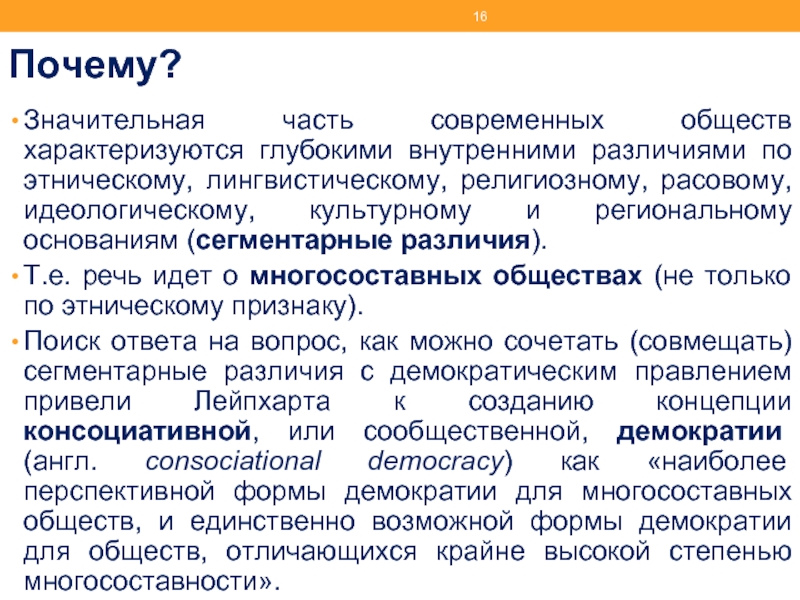 16

Почему?

• Значительная часть современных обществ характеризуются глубокими внутренними различиями по этническому, лингвистическому, религиозному, расовому, идеологическому, культурному и региональному основаниям (сегментарные различия).

• Т.е. речь идет о многосоставных обществах (не только по этническому признаку).

• Поиск ответа на вопрос, как можно сочетать (совмещать) сегментарные различия с демократическим правлением привели Лейпхарта к созданию концепции консоциативной, или сообщественной, демократии (англ. consociational democracy) как «наиболее перспективной формы демократии для многосоставных обществ, и единственно возможной формы демократии для обществ, отличающихся крайне высокой степенью многосоставности».